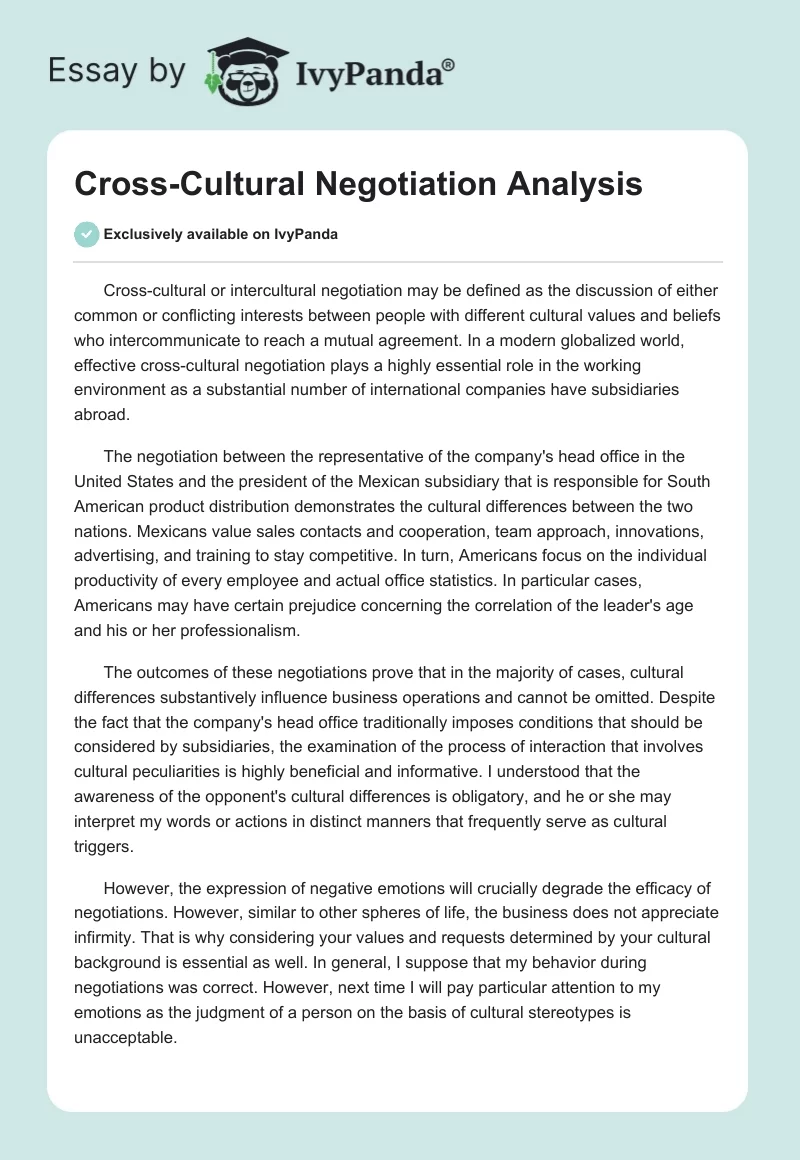 Essay by IvyPanda®

Cross-Cultural Negotiation Analysis

Exclusively available on IvyPanda

Cross-cultural or intercultural negotiation may be defined as the discussion of either common or conflicting interests between people with different cultural values and beliefs who intercommunicate to reach a mutual agreement. In a modern globalized world, effective cross-cultural negotiation plays a highly essential role in the working environment as a substantial number of international companies have subsidiaries abroad.

The negotiation between the representative of the company's head office in the United States and the president of the Mexican subsidiary that is responsible for South American product distribution demonstrates the cultural differences between the two nations. Mexicans value sales contacts and cooperation, team approach, innovations, advertising, and training to stay competitive. In turn, Americans focus on the individual productivity of every employee and actual office statistics. In particular cases, Americans may have certain prejudice concerning the correlation of the leader's age and his or her professionalism.

The outcomes of these negotiations prove that in the majority of cases, cultural differences substantively influence business operations and cannot be omitted. Despite the fact that the company's head office traditionally imposes conditions that should be considered by subsidiaries, the examination of the process of interaction that involves cultural peculiarities is highly beneficial and informative. I understood that the awareness of the opponent's cultural differences is obligatory, and he or she may interpret my words or actions in distinct manners that frequently serve as cultural triggers.

However, the expression of negative emotions will crucially degrade the efficacy of negotiations. However, similar to other spheres of life, the business does not appreciate infirmity. That is why considering your values and requests determined by your cultural background is essential as well. In general, I suppose that my behavior during negotiations was correct. However, next time I will pay particular attention to my emotions as the judgment of a person on the basis of cultural stereotypes is unacceptable.